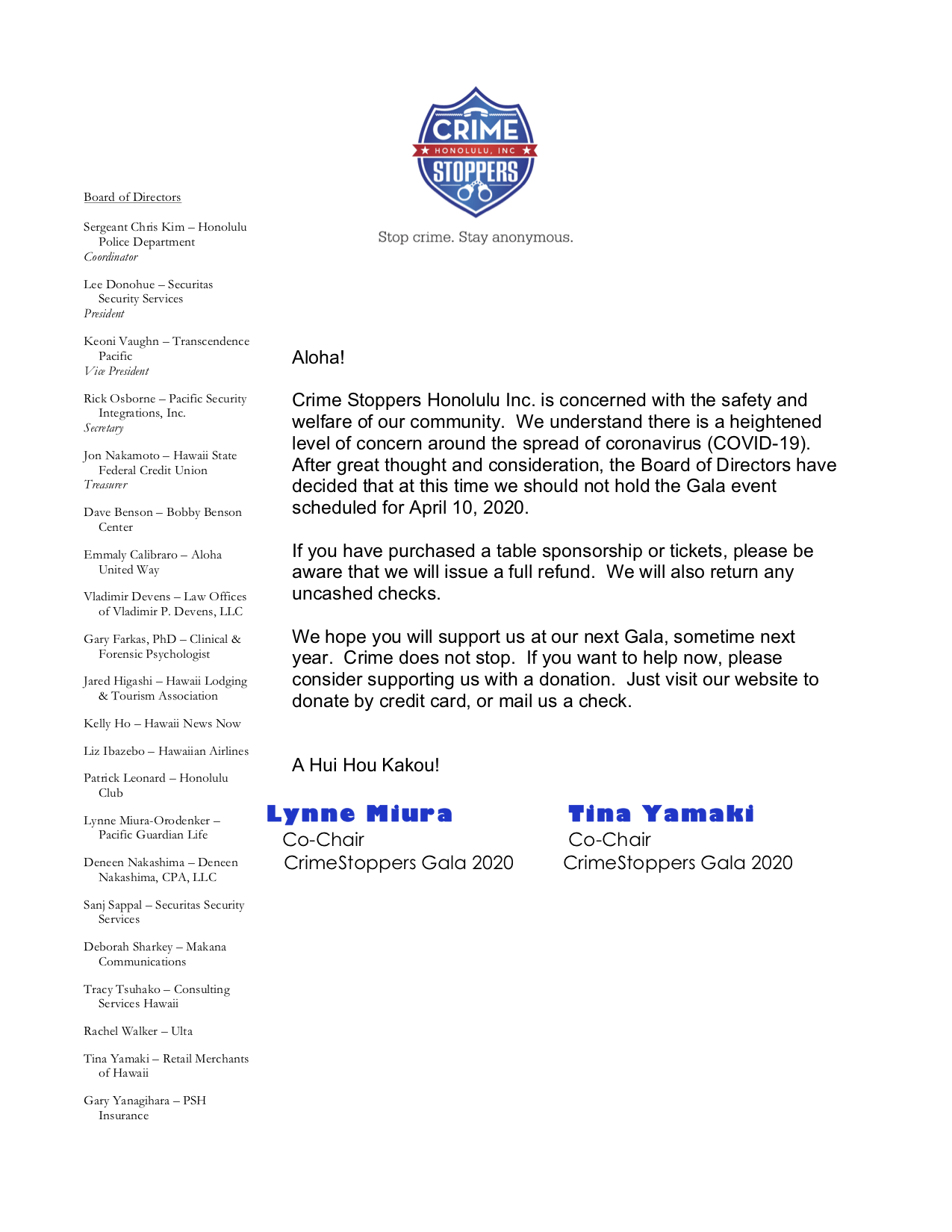 CRIME
HONOLULU, INC
STOPPERS

Stop crime. Stay anonymous.

Board of Directors

Sergeant Chris Kim – Honolulu Police Department
Coordinator

Lee Donohue – Securitas Security Services
President

Keoni Vaughn – Transcendence Pacific
Vice President

Rick Osborne – Pacific Security Integrations, Inc.
Secretary

Jon Nakamoto – Hawaii State Federal Credit Union
Treasurer

Dave Benson – Bobby Benson Center

Emmaly Calibraro – Aloha United Way

Vladimir Devens – Law Offices of Vladimir P. Devens, LLC

Gary Farkas, PhD – Clinical & Forensic Psychologist

Jared Higashi – Hawaii Lodging & Tourism Association

Kelly Ho – Hawaii News Now

Liz Ibazebo – Hawaiian Airlines

Patrick Leonard – Honolulu Club

Lynne Miura-Orodenker – Pacific Guardian Life

Deneen Nakashima – Deneen Nakashima, CPA, LLC

Sanj Sappal – Securitas Security Services

Deborah Sharkey – Makana Communications

Tracy Tsuhako – Consulting Services Hawaii

Rachel Walker – Ulta

Tina Yamaki – Retail Merchants of Hawaii

Gary Yanagihara – PSH Insurance

Aloha!

Crime Stoppers Honolulu Inc. is concerned with the safety and welfare of our community. We understand there is a heightened level of concern around the spread of coronavirus (COVID-19). After great thought and consideration, the Board of Directors have decided that at this time we should not hold the Gala event scheduled for April 10, 2020.

If you have purchased a table sponsorship or tickets, please be aware that we will issue a full refund. We will also return any uncashed checks.

We hope you will support us at our next Gala, sometime next year. Crime does not stop. If you want to help now, please consider supporting us with a donation. Just visit our website to donate by credit card, or mail us a check.

A Hui Hou Kakou!

Lynne Miura
Co-Chair
CrimeStoppers Gala 2020

Tina Yamaki
Co-Chair
CrimeStoppers Gala 2020